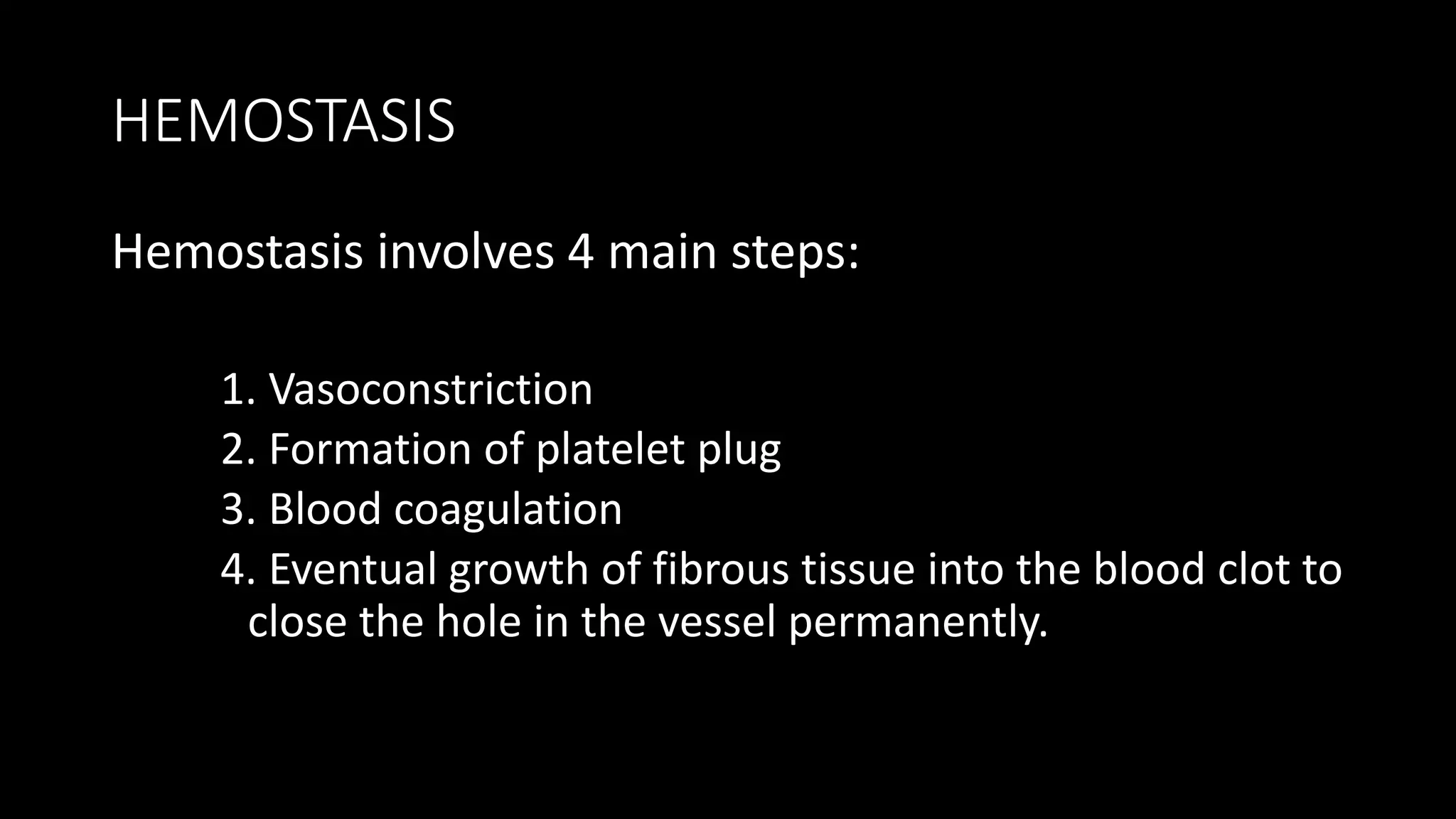 HEMOSTASIS

Hemostasis involves 4 main steps:

1. Vasoconstriction
2. Formation of platelet plug
3. Blood coagulation
4. Eventual growth of fibrous tissue into the blood clot to close the hole in the vessel permanently.